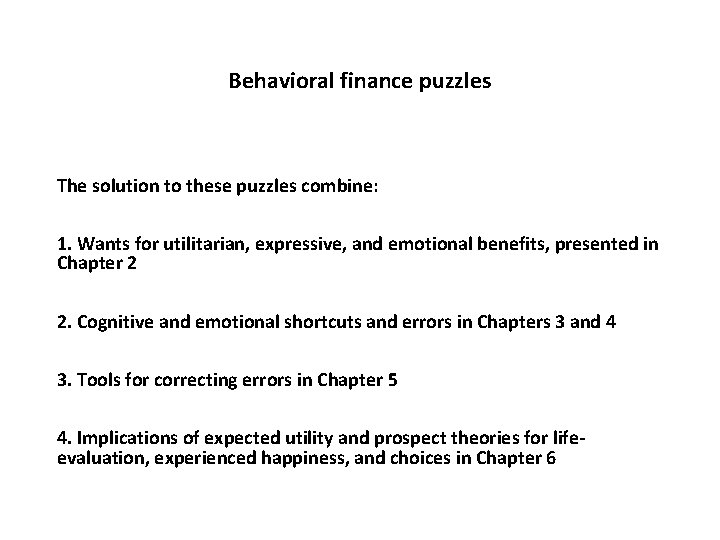 Behavioral finance puzzles

The solution to these puzzles combine:

1. Wants for utilitarian, expressive, and emotional benefits, presented in Chapter 2

2. Cognitive and emotional shortcuts and errors in Chapters 3 and 4

3. Tools for correcting errors in Chapter 5

4. Implications of expected utility and prospect theories for life-evaluation, experienced happiness, and choices in Chapter 6